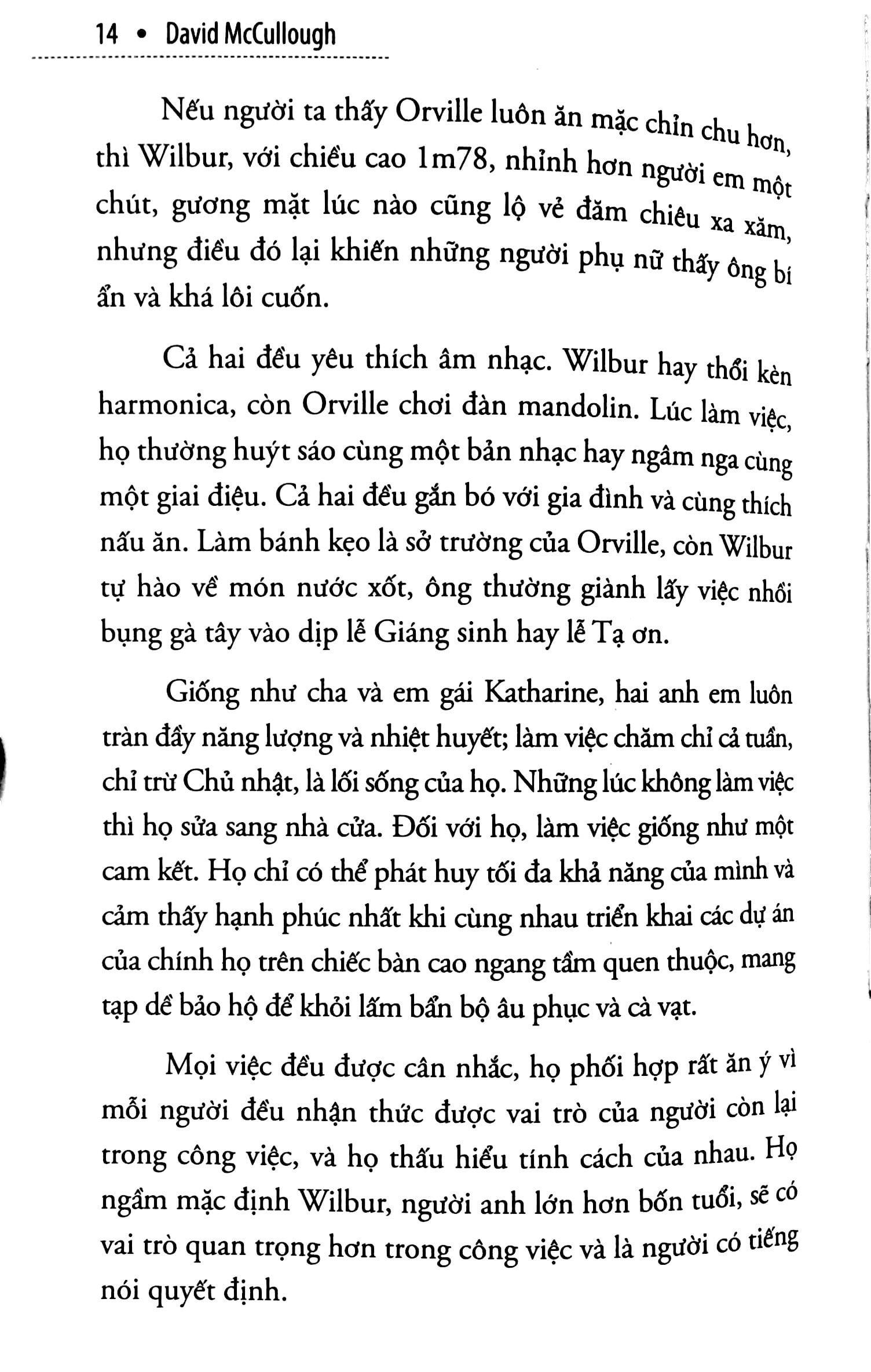 14 • David McCullough

Nếu người ta thấy Orville luôn ăn mặc chỉn chu hơn, thì Wilbur, với chiều cao 1m78, nhỉnh hơn người em một chút, gương mặt lúc nào cũng lộ vẻ đăm chiêu xa xăm, nhưng điều đó lại khiến những người phụ nữ thấy ông bí ẩn và khá lôi cuốn.

Cả hai đều yêu thích âm nhạc. Wilbur hay thổi kèn harmonica, còn Orville chơi đàn mandolin. Lúc làm việc, họ thường huýt sáo cùng một bản nhạc hay ngâm nga cùng một giai điệu. Cả hai đều gắn bó với gia đình và cùng thích nấu ăn. Làm bánh kẹo là sở trường của Orville, còn Wilbur tự hào về món nước xốt, ông thường giành lấy việc nhồi bụng gà tây vào dịp lễ Giáng sinh hay lễ Tạ ơn.

Giống như cha và em gái Katharine, hai anh em luôn tràn đầy năng lượng và nhiệt huyết; làm việc chăm chỉ cả tuần, chỉ trừ Chủ nhật, là lối sống của họ. Những lúc không làm việc thì họ sửa sang nhà cửa. Đối với họ, làm việc giống như một cam kết. Họ chỉ có thể phát huy tối đa khả năng của mình và cảm thấy hạnh phúc nhất khi cùng nhau triển khai các dự án của chính họ trên chiếc bàn cao ngang tầm quen thuộc, mang tạp dề bảo hộ để khỏi lấm bẩn bộ âu phục và cà vạt.

Mọi việc đều được cân nhắc, họ phối hợp rất ăn ý vì mỗi người đều nhận thức được vai trò của người còn lại trong công việc, và họ thấu hiểu tính cách của nhau. Họ ngầm mặc định Wilbur, người anh lớn hơn bốn tuổi, sẽ có vai trò quan trọng hơn trong công việc và là người có tiếng nói quyết định.